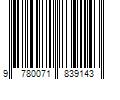 9 780071 839143